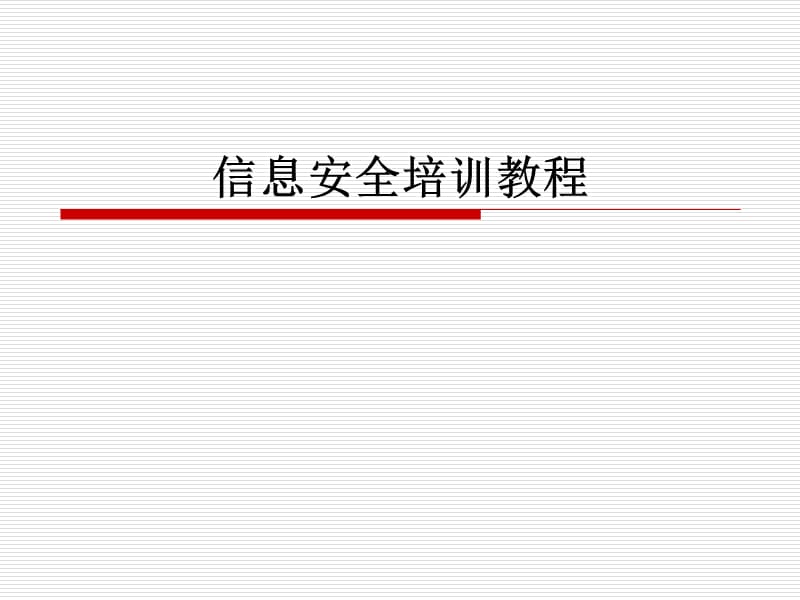 信息安全培训教程